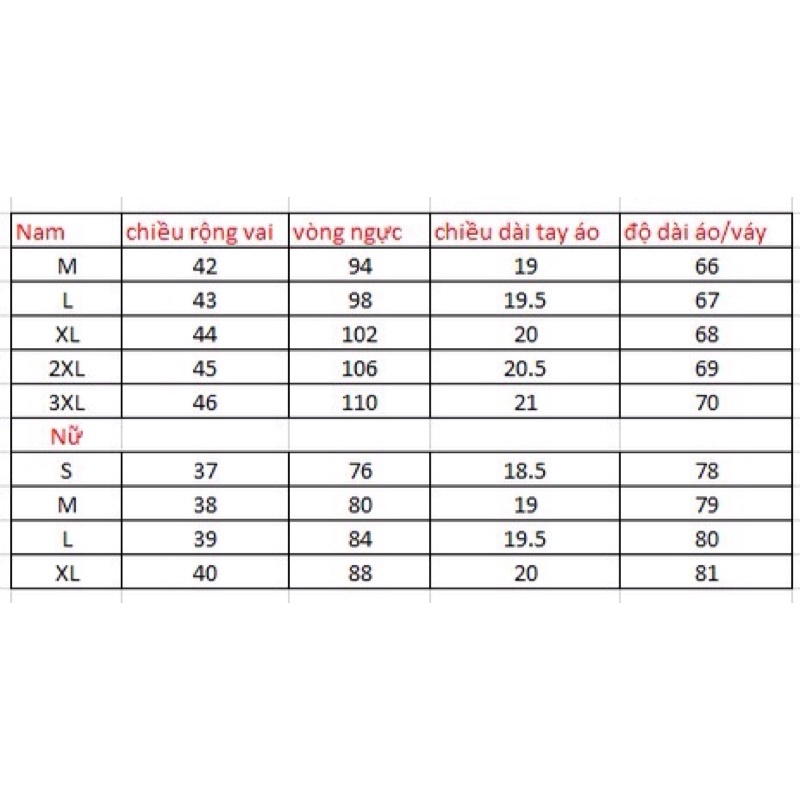 | Nam | chiều rộng vai | vòng ngực | chiều dài tay áo | độ dài áo/váy |
|---|---|---|---|---|
| M | 42 | 94 | 19 | 66 |
| L | 43 | 98 | 19.5 | 67 |
| XL | 44 | 102 | 20 | 68 |
| 2XL | 45 | 106 | 20.5 | 69 |
| 3XL | 46 | 110 | 21 | 70 |
| Nữ | | | | |
| S | 37 | 76 | 18.5 | 78 |
| M | 38 | 80 | 19 | 79 |
| L | 39 | 84 | 19.5 | 80 |
| XL | 40 | 88 | 20 | 81 |